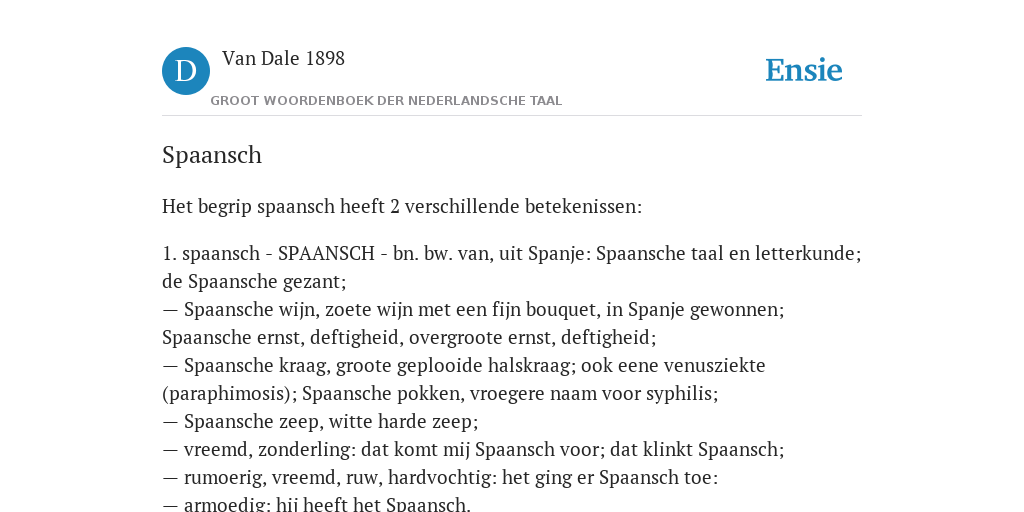 D

Van Dale 1898

GROOT WOORDENBOEK DER NEDERLANDSCHE TAAL

Ensie

Spaansch

Het begrip spaansch heeft 2 verschillende betekenissen:

1. spaansch - SPAANSCH - bn. bw. van, uit Spanje: Spaansche taal en letterkunde; de Spaansche gezant;
— Spaansche wijn, zoete wijn met een fijn bouquet, in Spanje gewonnen; Spaansche ernst, deftigheid, overgroote ernst, deftigheid;
— Spaansche kraag, groote geplooide halskraag; ook eene venusziekte (paraphimosis); Spaansche pokken, vroegere naam voor syphilis;
— Spaansche zeep, witte harde zeep;
— vreemd, zonderling: dat komt mij Spaansch voor; dat klinkt Spaansch;
— rumoerig, vreemd, ruw, hardvochtig: het ging er Spaansch toe:
— armoedig: hij heeft het Spaansch.